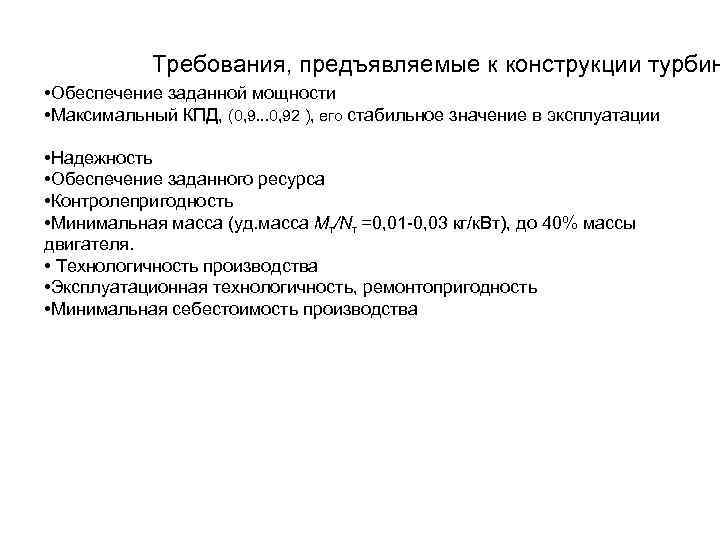 Требования, предъявляемые к конструкции турбин

•Обеспечение заданной мощности
•Максимальный КПД, (0,9...0,92 ), его стабильное значение в эксплуатации

•Надежность
•Обеспечение заданного ресурса
•Контролепригодность
•Минимальная масса (уд.масса $M_т/N_т$ =0,01-0,03 кг/кВт), до 40% массы двигателя.
• Технологичность производства
•Эксплуатационная технологичность, ремонтопригодность
•Минимальная себестоимость производства